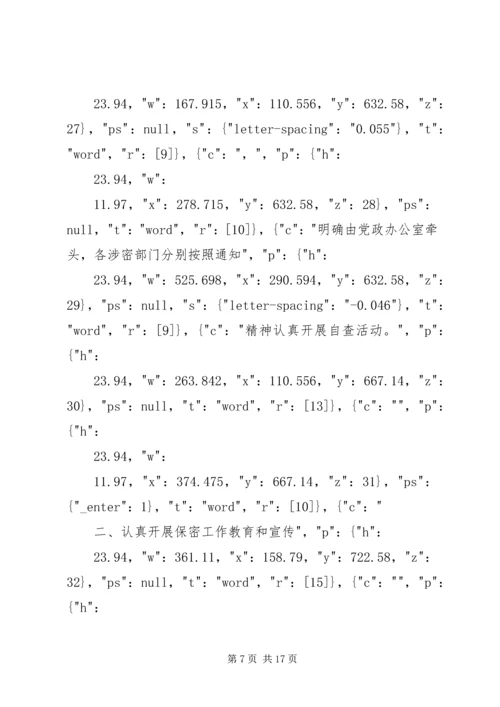 23.94, "w": 167.915, "x": 110.556, "y": 632.58, "z": 27}, "ps": null, "s": {"letter-spacing": "0.055"}, "t": "word", "r": [9]}, {"c": ", ", "p": {"h":

23.94, "w":

11.97, "x": 278.715, "y": 632.58, "z": 28}, "ps": null, "t": "word", "r": [10]}, {"c": "明确由党政办公室牵头，各涉密部门分别按照通知", "p": {"h":

23.94, "w": 525.698, "x": 290.594, "y": 632.58, "z": 29}, "ps": null, "s": {"letter-spacing": "-0.046"}, "t": "word", "r": [9]}, {"c": "精神认真开展自查活动。", "p": {"h":

23.94, "w": 263.842, "x": 110.556, "y": 667.14, "z": 30}, "ps": null, "t": "word", "r": [13]}, {"c": "", "p": {"h":

23.94, "w":

11.97, "x": 374.475, "y": 667.14, "z": 31}, "ps": {"_enter": 1}, "t": "word", "r": [10]}, {"c": "

二、认真开展保密工作教育和宣传", "p": {"h":

23.94, "w": 361.11, "x": 158.79, "y": 722.58, "z": 32}, "ps": null, "t": "word", "r": [15]}, {"c": "", "p": {"h":

第 7 页 共 17 页